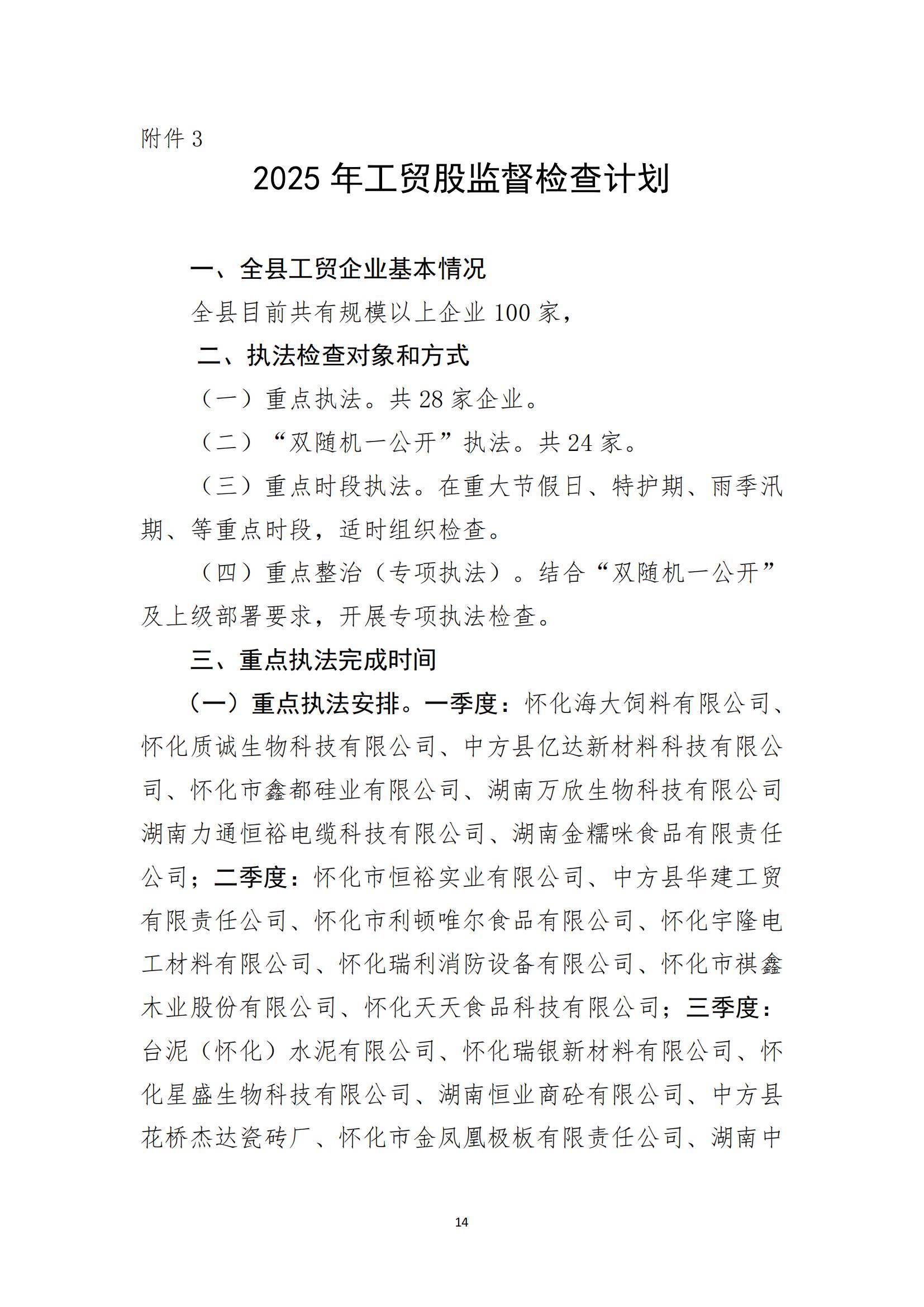 附件 3

2025 年工贸股监督检查计划

一、全县工贸企业基本情况

全县目前共有规模以上企业 100 家，

二、执法检查对象和方式

（一）重点执法。共 28 家企业。

（二）“双随机一公开”执法。共 24 家。

（三）重点时段执法。在重大节假日、特护期、雨季汛期、等重点时段，适时组织检查。

（四）重点整治（专项执法）。结合“双随机一公开”及上级部署要求，开展专项执法检查。

三、重点执法完成时间

（一）重点执法安排。一季度：怀化海大饲料有限公司、怀化质诚生物科技有限公司、中方县亿达新材料科技有限公司、怀化市鑫都硅业有限公司、湖南万欣生物科技有限公司湖南力通恒裕电缆科技有限公司、湖南金糯咪食品有限责任公司；二季度：怀化市恒裕实业有限公司、中方县华建工贸有限责任公司、怀化市利顿唯尔食品有限公司、怀化宇隆电工材料有限公司、怀化瑞利消防设备有限公司、怀化市祺鑫木业股份有限公司、怀化天天食品科技有限公司；三季度：台泥（怀化）水泥有限公司、怀化瑞银新材料有限公司、怀化星盛生物科技有限公司、湖南恒业商砼有限公司、中方县花桥杰达瓷砖厂、怀化市金凤凰极板有限责任公司、湖南中

14